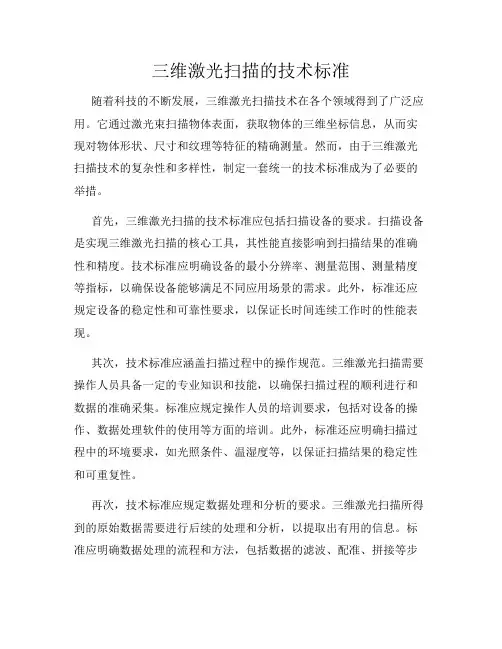 三维激光扫描的技术标准

随着科技的不断发展，三维激光扫描技术在各个领域得到了广泛应用。它通过激光束扫描物体表面，获取物体的三维坐标信息，从而实现对物体形状、尺寸和纹理等特征的精确测量。然而，由于三维激光扫描技术的复杂性和多样性，制定一套统一的技术标准成为了必要的举措。

首先，三维激光扫描的技术标准应包括扫描设备的要求。扫描设备是实现三维激光扫描的核心工具，其性能直接影响到扫描结果的准确性和精度。技术标准应明确设备的最小分辨率、测量范围、测量精度等指标，以确保设备能够满足不同应用场景的需求。此外，标准还应规定设备的稳定性和可靠性要求，以保证长时间连续工作时的性能表现。

其次，技术标准应涵盖扫描过程中的操作规范。三维激光扫描需要操作人员具备一定的专业知识和技能，以确保扫描过程的顺利进行和数据的准确采集。标准应规定操作人员的培训要求，包括对设备的操作、数据处理软件的使用等方面的培训。此外，标准还应明确扫描过程中的环境要求，如光照条件、温湿度等，以保证扫描结果的稳定性和可重复性。

再次，技术标准应规定数据处理和分析的要求。三维激光扫描所得到的原始数据需要进行后续的处理和分析，以提取出有用的信息。标准应明确数据处理的流程和方法，包括数据的滤波、配准、拼接等步